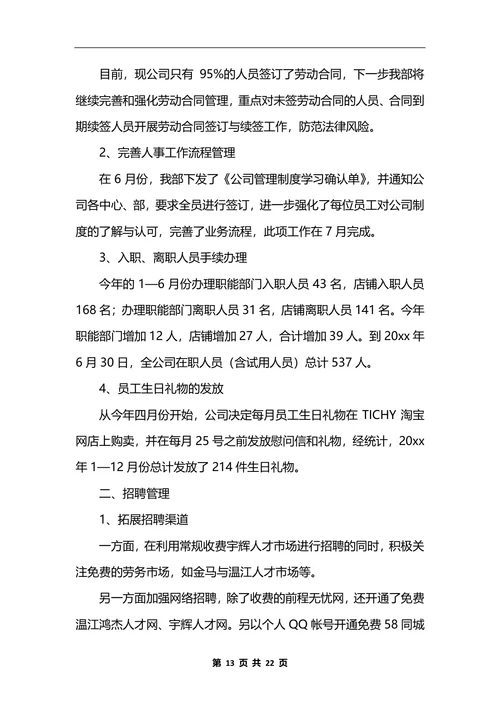 目前，现公司只有 95%的人员签订了劳动合同，下一步我部将继续完善和强化劳动合同管理，重点对未签劳动合同的人员、合同到期续签人员开展劳动合同签订与续签工作，防范法律风险。

2、完善人事工作流程管理

在 6 月份，我部下发了《公司管理制度学习确认单》，并通知公司各中心、部，要求全员进行签订，进一步强化了每位员工对公司制度的了解与认可，完善了业务流程，此项工作在 7 月完成。

3、入职、离职人员手续办理

今年的 1—6 月份办理职能部门入职人员 43 名，店铺入职人员 168 名；办理职能部门离职人员 31 名，店铺离职人员 141 名。今年职能部门增加 12 人，店铺增加 27 人，合计增加 39 人。到 20xx 年 6 月 30 日，全公司在职人员（含试用人员）总计 537 人。

4、员工生日礼物的发放

从今年四月份开始，公司决定每月员工生日礼物在 TICHY 淘宝网店上购卖，并在每月 25 号之前发放慰问信和礼物，经统计，20xx 年 1—12 月份总计发放了 214 件生日礼物。

二、招聘管理

1、拓展招聘渠道

一方面，在利用常规收费宇辉人才市场进行招聘的同时，积极关注免费的劳务市场，如金马与温江人才市场等。

另一方面加强网络招聘，除了收费的前程无忧网，还开通了免费温江鸿杰人才网、宇辉人才网。另以个人 QQ 帐号开通免费 58 同城

第 13 页 共 22 页